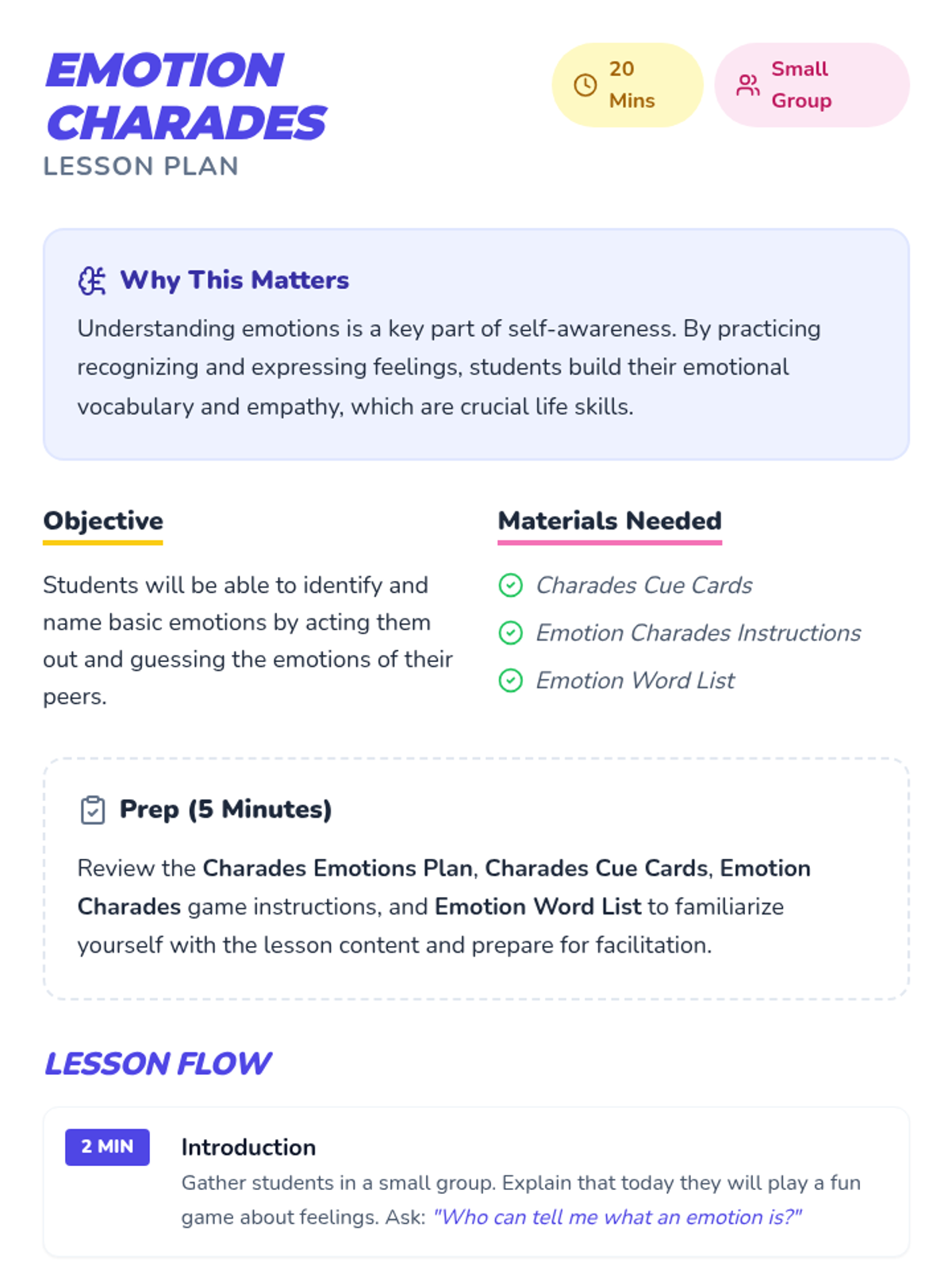 EMOTION CHARADES
LESSON PLAN

20 Mins

Small Group

Why This Matters

Understanding emotions is a key part of self-awareness. By practicing recognizing and expressing feelings, students build their emotional vocabulary and empathy, which are crucial life skills.

Objective

Students will be able to identify and name basic emotions by acting them out and guessing the emotions of their peers.

Materials Needed

Charades Cue Cards

Emotion Charades Instructions

Emotion Word List

Prep (5 Minutes)

Review the Charades Emotions Plan, Charades Cue Cards, Emotion Charades game instructions, and Emotion Word List to familiarize yourself with the lesson content and prepare for facilitation.

LESSON FLOW

2 MIN

Introduction

Gather students in a small group. Explain that today they will play a fun game about feelings. Ask: "Who can tell me what an emotion is?"